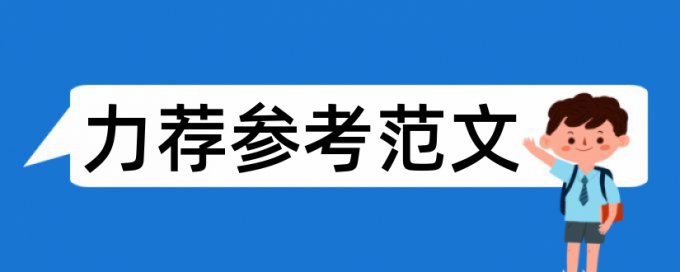 力荐参考范文